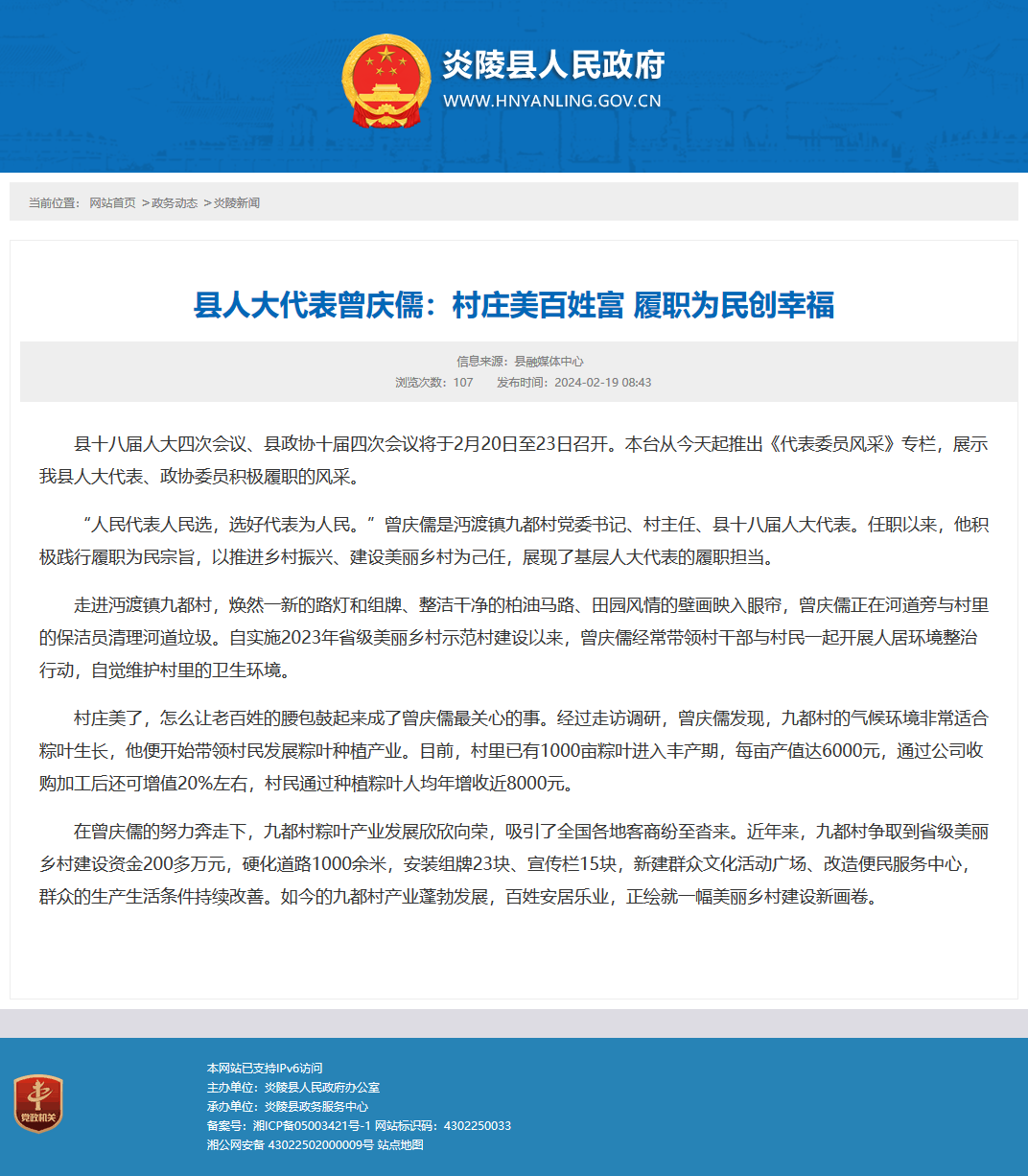 炎陵县人民政府
WWW.HNYANLING.GOV.CN

当前位置： 网站首页 >政务动态 >炎陵新闻

县人大代表曾庆儒：村庄美百姓富 履职为民创幸福

信息来源：县融媒体中心
浏览次数：107 发布时间：2024-02-19 08:43

县十八届人大四次会议、县政协十届四次会议将于2月20日至23日召开。本台从今天起推出《代表委员风采》专栏，展示我县人大代表、政协委员积极履职的风采。

“人民代表人民选，选好代表为人民。”曾庆儒是沔渡镇九都村党委书记、村主任、县十八届人大代表。任职以来，他积极践行履职为民宗旨，以推进乡村振兴、建设美丽乡村为己任，展现了基层人大代表的履职担当。

走进沔渡镇九都村，焕然一新的路灯和组牌、整洁干净的柏油马路、田园风情的壁画映入眼帘，曾庆儒正在河道旁与村里的保洁员清理河道垃圾。自实施2023年省级美丽乡村示范村建设以来，曾庆儒经常带领村干部与村民一起开展人居环境整治行动，自觉维护村里的卫生环境。

村庄美了，怎么让老百姓的腰包鼓起来成了曾庆儒最关心的事。经过走访调研，曾庆儒发现，九都村的气候环境非常适合粽叶生长，他便开始带领村民发展粽叶种植产业。目前，村里已有1000亩粽叶进入丰产期，每亩产值达6000元，通过公司收购加工后还可增值20%左右，村民通过种植粽叶人均年增收近8000元。

在曾庆儒的努力奔走下，九都村粽叶产业发展欣欣向荣，吸引了全国各地客商纷至沓来。近年来，九都村争取到省级美丽乡村建设资金200多万元，硬化道路1000余米，安装组牌23块、宣传栏15块，新建群众文化活动广场、改造便民服务中心，群众的生产生活条件持续改善。如今的九都村产业蓬勃发展，百姓安居乐业，正绘就一幅美丽乡村建设新画卷。

党政机关

本网站已支持IPv6访问
主办单位：炎陵县人民政府办公室
承办单位：炎陵县政务服务中心
备案号：湘ICP备05003421号-1 网站标识码：4302250033
湘公网安备 43022502000009号 站点地图